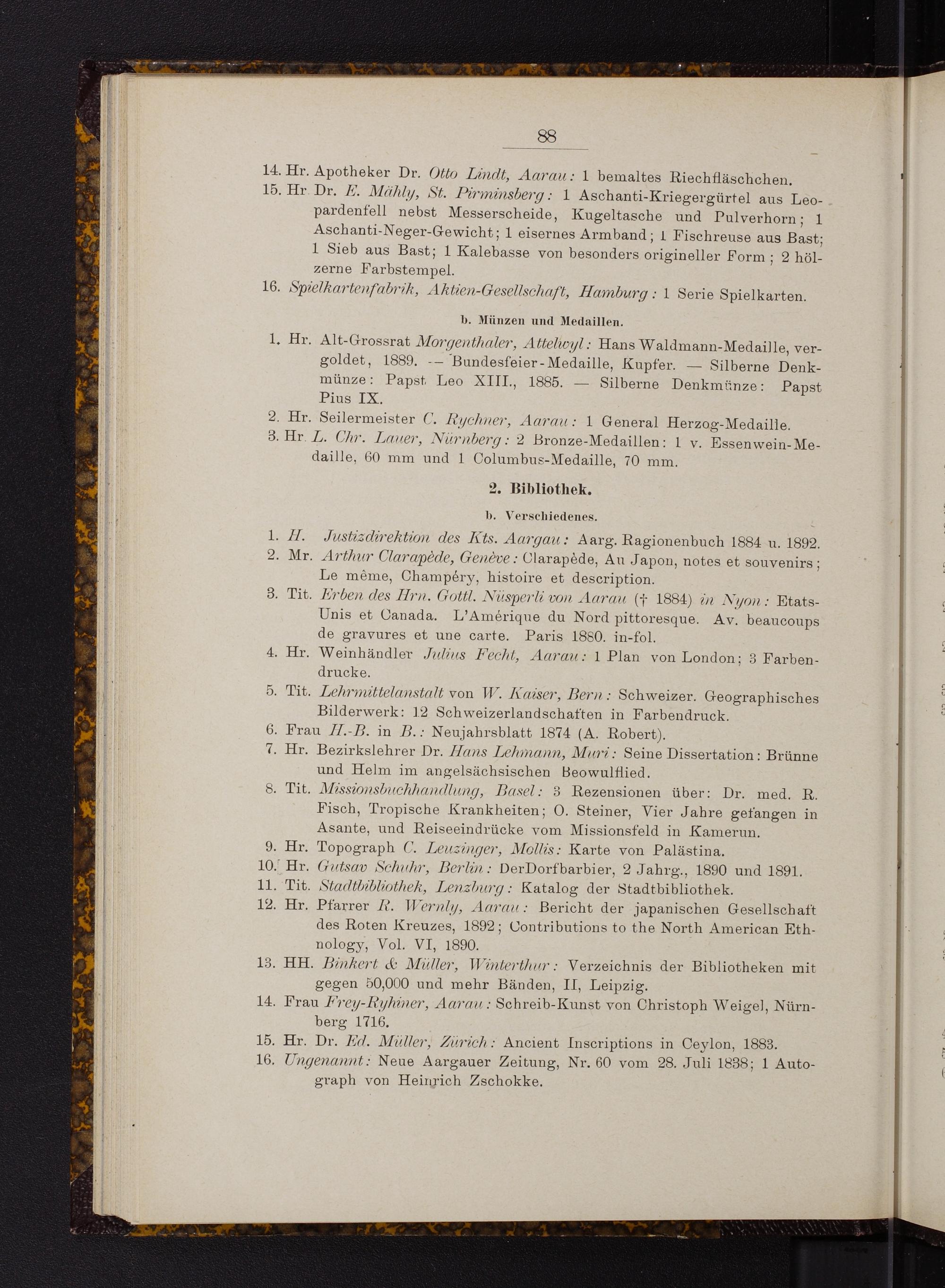 88

14. Hr. Apotheker Dr. Otto Lindt, Aarau: 1 bemaltes Riechfläschchen.

15. Hr. Dr. E. Mähly, St. Pirminsberg: 1 Aschanti-Kriegergürtel aus Leopardenfell nebst Messerscheide, Kugeltasche und Pulverhorn; 1 Aschanti-Neger-Gewicht; 1 eisernes Armband; 1 Fischreuse aus Bast; 1 Sieb aus Bast; 1 Kalebasse von besonders origineller Form; 2 hölzerne Farbstempel.

16. Spielkartenfabrik, Aktien-Gesellschaft, Hamburg: 1 Serie Spielkarten.

b. Münzen und Medaillen.

1. Hr. Alt-Grossrat Morgenthaler, Attelwyl: Hans Waldmann-Medaille, vergoldet, 1889. — Bundesfeier-Medaille, Kupfer. — Silberne Denkmünze: Papst Leo XIII., 1885. — Silberne Denkmünze: Papst Pius IX.

2. Hr. Seilermeister C. Rychner, Aarau: 1 General Herzog-Medaille.

3. Hr. L. Chr. Lauer, Nürnberg: 2 Bronze-Medaillen: 1 v. Essenwein-Medaille, 60 mm und 1 Columbus-Medaille, 70 mm.

2. Bibliothek.

b. Verschiedenes.

1. H. Justizdirektion des Kts. Aargau: Aarg. Ragionenbuch 1884 u. 1892.

2. Mr. Arthur Clarapède, Genève: Clarapède, Au Japon, notes et souvenirs; Le même, Champéry, histoire et description.

3. Tit. Erben des Hrn. Gottl. Nüsperli von Aarau († 1884) in Nyon: Etats-Unis et Canada. L'Amérique du Nord pittoresque. Av. beaucoups de gravures et une carte. Paris 1880. in-fol.

4. Hr. Weinhändler Julius Fecht, Aarau: 1 Plan von London; 3 Farbendrucke.

5. Tit. Lehrmittelanstalt von W. Kaiser, Bern: Schweizer. Geographisches Bilderwerk: 12 Schweizerlandschaften in Farbendruck.

6. Frau H.-B. in B.: Neujahrsblatt 1874 (A. Robert).

7. Hr. Bezirkslehrer Dr. Hans Lehmann, Muri: Seine Dissertation: Brünne und Helm im angelsächsischen Beowulflied.

8. Tit. Missionsbuchhandlung, Basel: 3 Rezensionen über: Dr. med. R. Fisch, Tropische Krankheiten; O. Steiner, Vier Jahre gefangen in Asante, und Reiseeindrücke vom Missionsfeld in Kamerun.

9. Hr. Topograph C. Leuzinger, Mollis: Karte von Palästina.

10. Hr. Gutsav Schuhr, Berlin: DerDorfbarbier, 2 Jahrg., 1890 und 1891.

11. Tit. Stadtbibliothek, Lenzburg: Katalog der Stadtbibliothek.

12. Hr. Pfarrer R. Wernly, Aarau: Bericht der japanischen Gesellschaft des Roten Kreuzes, 1892; Contributions to the North American Ethnology, Vol. VI, 1890.

13. HH. Binkert & Müller, Winterthur: Verzeichnis der Bibliotheken mit gegen 50,000 und mehr Bänden, II, Leipzig.

14. Frau Frey-Ryhiner, Aarau: Schreib-Kunst von Christoph Weigel, Nürnberg 1716.

15. Hr. Dr. Ed. Müller, Zürich: Ancient Inscriptions in Ceylon, 1883.

16. Ungenannt: Neue Aargauer Zeitung, Nr. 60 vom 28. Juli 1838; 1 Autograph von Heinrich Zschokke.